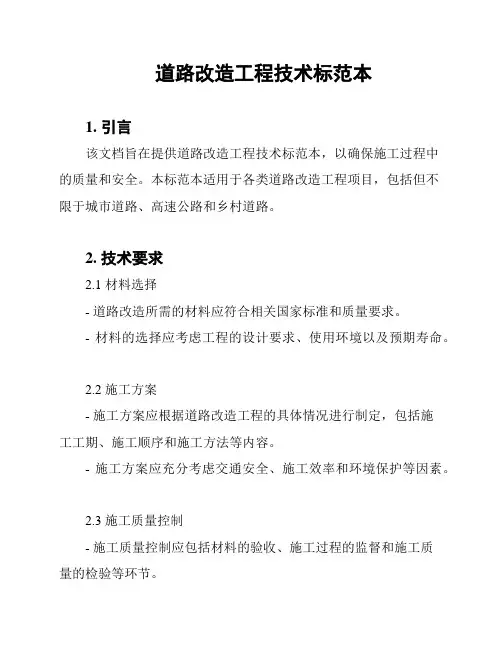 道路改造工程技术标范本

1. 引言

该文档旨在提供道路改造工程技术标范本，以确保施工过程中的质量和安全。本标范本适用于各类道路改造工程项目，包括但不限于城市道路、高速公路和乡村道路。

2. 技术要求

2.1 材料选择

- 道路改造所需的材料应符合相关国家标准和质量要求。

- 材料的选择应考虑工程的设计要求、使用环境以及预期寿命。

2.2 施工方案

- 施工方案应根据道路改造工程的具体情况进行制定，包括施工工期、施工顺序和施工方法等内容。

- 施工方案应充分考虑交通安全、施工效率和环境保护等因素。

2.3 施工质量控制

- 施工质量控制应包括材料的验收、施工过程的监督和施工质量的检验等环节。